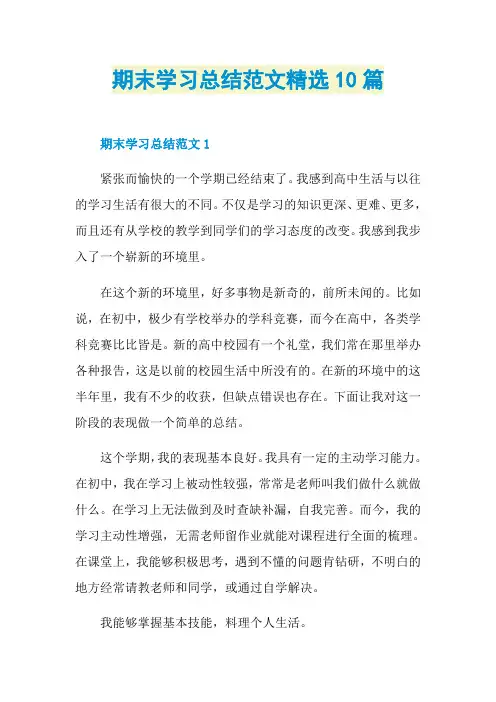 期末学习总结范文精选10篇

期末学习总结范文1

紧张而愉快的一个学期已经结束了。我感到高中生活与以往的学习生活有很大的不同。不仅是学习的知识更深、更难、更多，而且还有从学校的教学到同学们的学习态度的改变。我感到我步入了一个崭新的环境里。

在这个新的环境里，好多事物是新奇的，前所未闻的。比如说，在初中，极少有学校举办的学科竞赛，而今在高中，各类学科竞赛比比皆是。新的高中校园有一个礼堂，我们常在那里举办各种报告，这是以前的校园生活中所没有的。在新的环境中的这半年里，我有不少的收获，但缺点错误也存在。下面让我对这一阶段的表现做一个简单的总结。

这个学期，我的表现基本良好。我具有一定的主动学习能力。在初中，我在学习上被动性较强，常常是老师叫我们做什么就做什么。在学习上无法做到及时查缺补漏，自我完善。而今，我的学习主动性增强，无需老师留作业就能对课程进行全面的梳理。在课堂上，我能够积极思考，遇到不懂的问题肯钻研，不明白的地方经常请教老师和同学，或通过自学解决。

我能够掌握基本技能，料理个人生活。